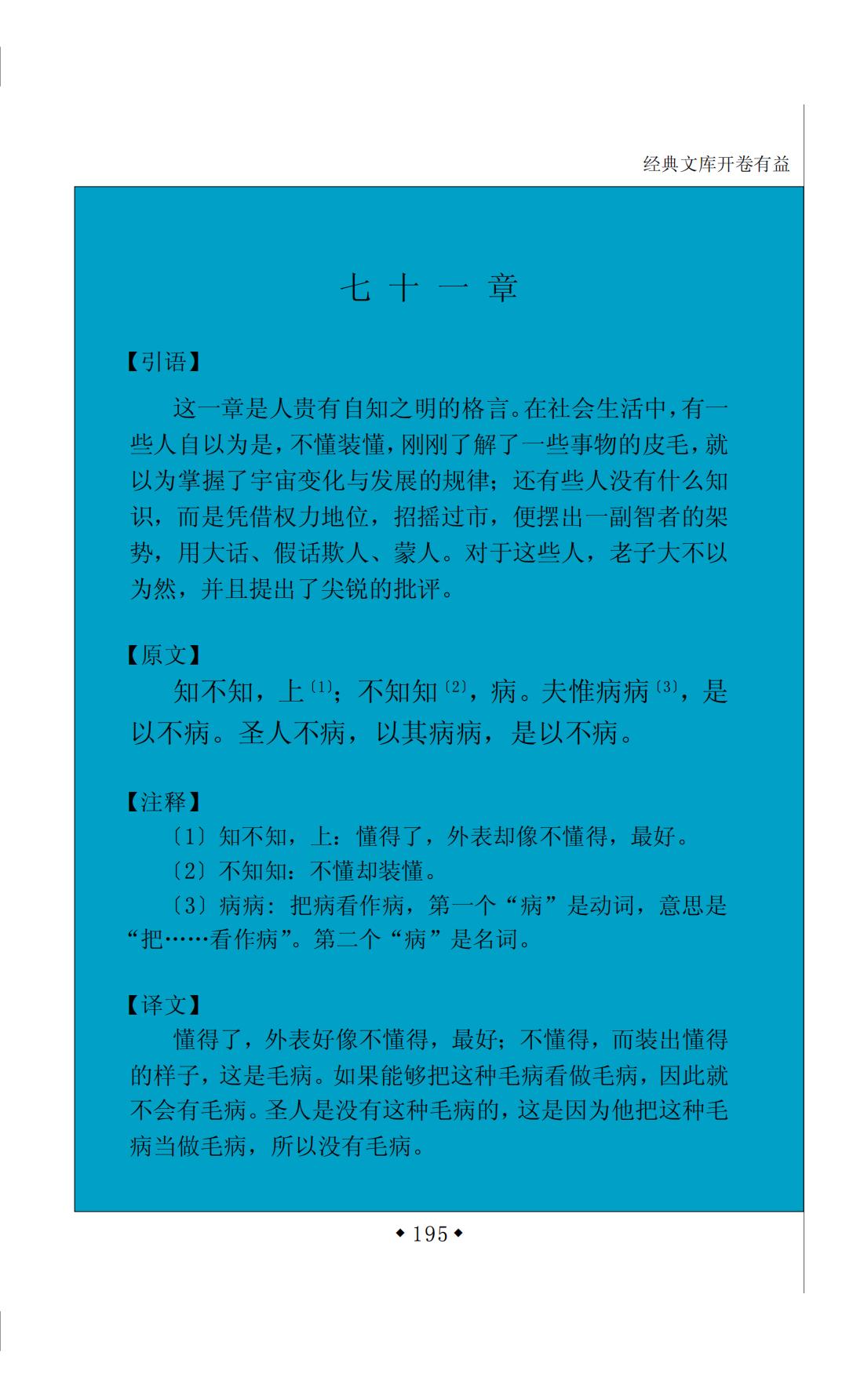 经典文库开卷有益

七 十 一 章

【引语】

这一章是人贵有自知之明的格言。在社会生活中，有一些人自以为是，不懂装懂，刚刚了解了一些事物的皮毛，就以为掌握了宇宙变化与发展的规律；还有些人没有什么知识，而是凭借权力地位，招摇过市，便摆出一副智者的架势，用大话、假话欺人、蒙人。对于这些人，老子大不以为然，并且提出了尖锐的批评。

【原文】

知不知，上〔1〕；不知知〔2〕，病。夫惟病病〔3〕，是以不病。圣人不病，以其病病，是以不病。

【注释】

〔1〕知不知，上：懂得了，外表却像不懂得，最好。

〔2〕不知知：不懂却装懂。

〔3〕病病：把病看作病，第一个“病”是动词，意思是“把……看作病”。第二个“病”是名词。

【译文】

懂得了，外表好像不懂得，最好；不懂得，而装出懂得的样子，这是毛病。如果能够把这种毛病看做毛病，因此就不会有毛病。圣人是没有这种毛病的，这是因为他把这种毛病当做毛病，所以没有毛病。

◆195◆